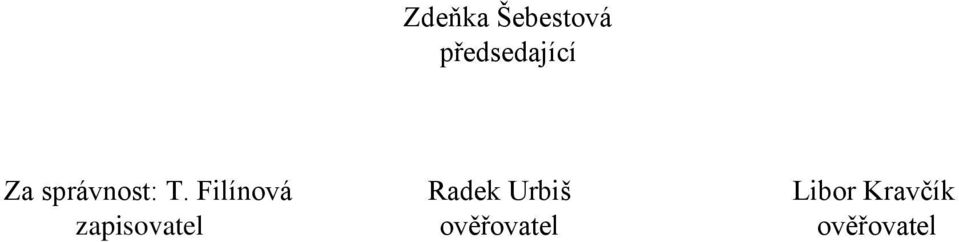 Zdeňka Šebestová
předsedající

Za správnost: T. Filínová
zapisovatel

Radek Urbiš
ověřovatel

Libor Kravčík
ověřovatel